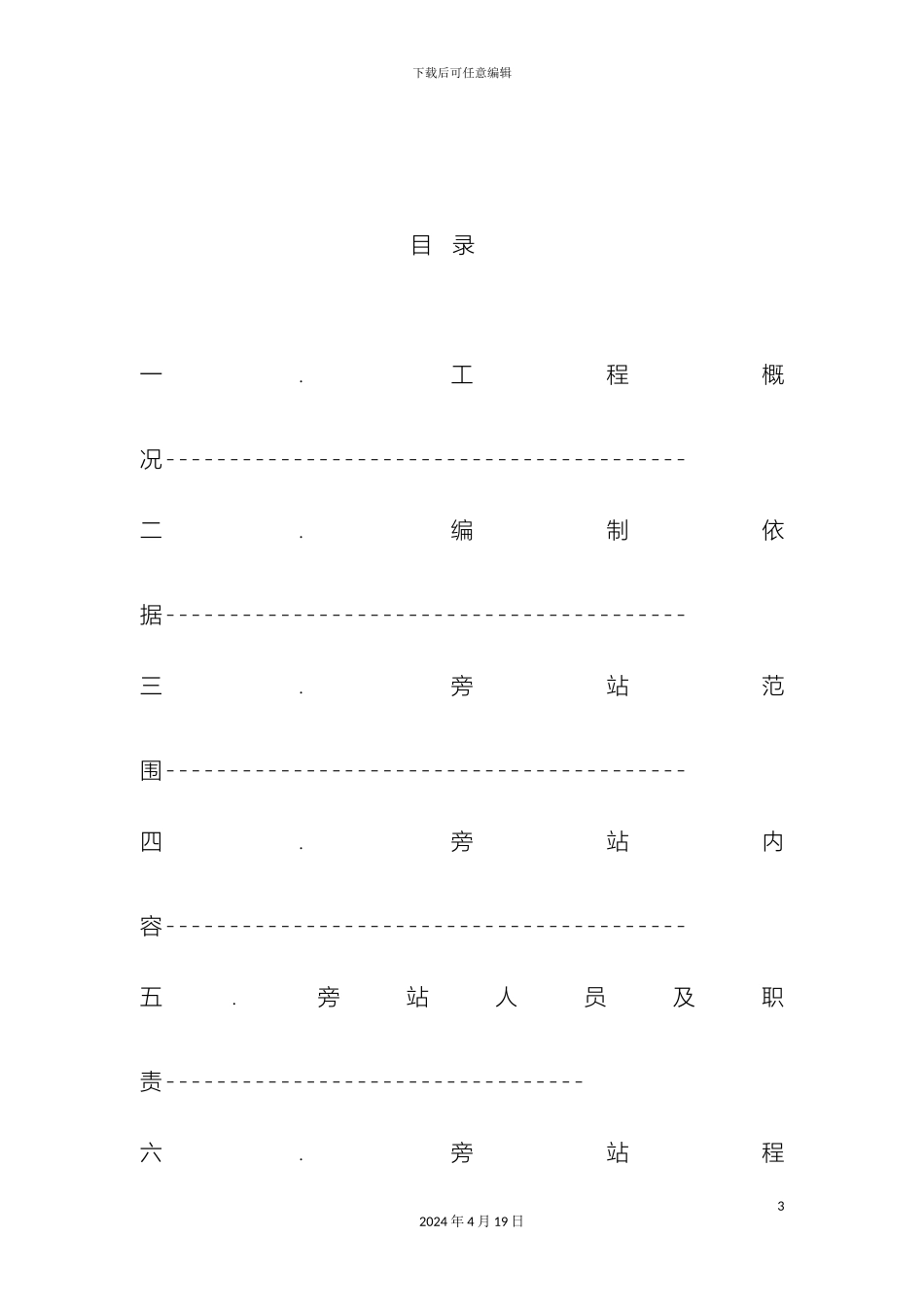 下载后可任意编辑

目录

一.工程概况

二.编制依据

三.旁站范围

四.旁站内容

五.旁站人员及职责

六.旁站程

3

2024年4月19日